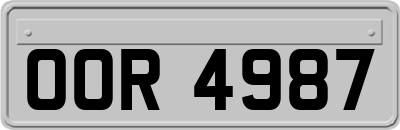 OOR 4987